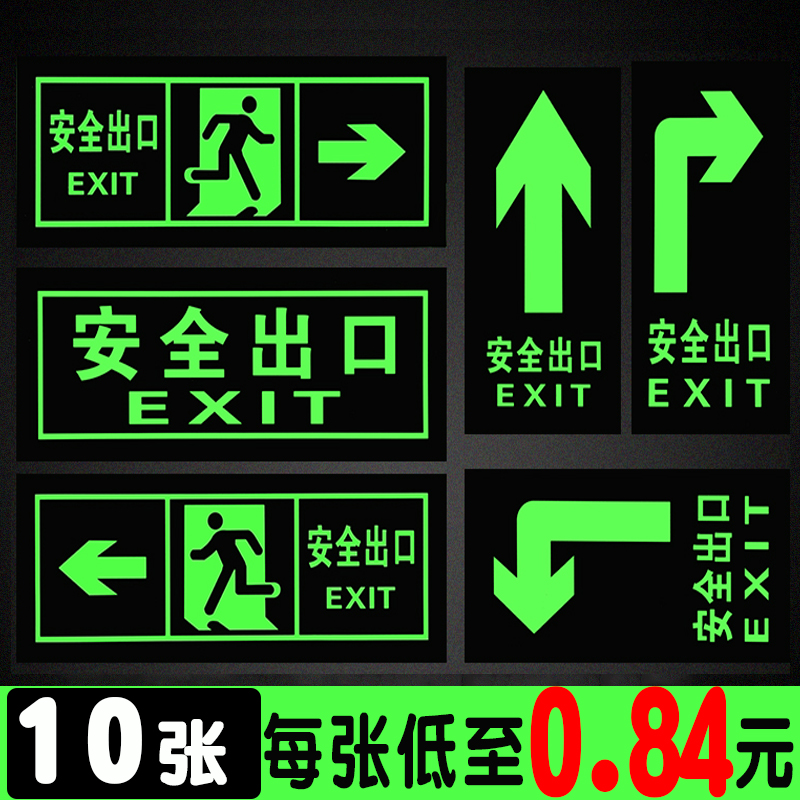 安全出口
EXIT

安全出口
EXIT

安全出口
EXIT

安全出口
EXIT

安全出口
EXIT

安全出口
EXIT

10张 每张低至0.84元